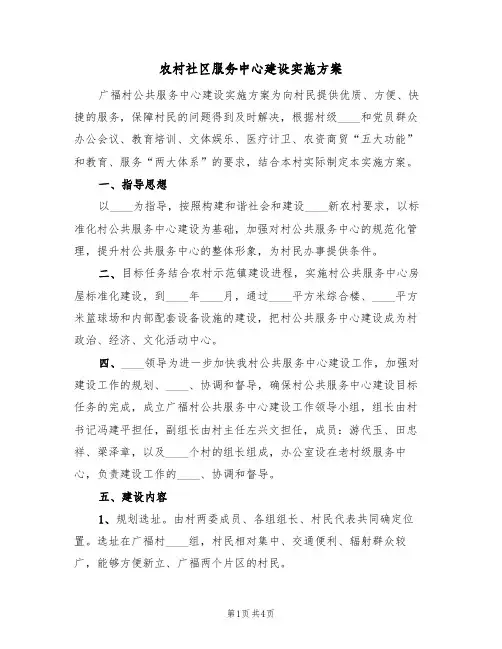 农村社区服务中心建设实施方案

广福村公共服务中心建设实施方案为向村民提供优质、方便、快捷的服务，保障村民的问题得到及时解决，根据村级____和党员群众办公会议、教育培训、文体娱乐、医疗计卫、农资商贸“五大功能”和教育、服务“两大体系”的要求，结合本村实际制定本实施方案。

一、指导思想

以____为指导，按照构建和谐社会和建设____新农村要求，以标准化村公共服务中心建设为基础，加强对村公共服务中心的规范化管理，提升村公共服务中心的整体形象，为村民办事提供条件。

二、目标任务结合农村示范镇建设进程，实施村公共服务中心房屋标准化建设，到____年____月，通过____平方米综合楼、____平方米篮球场和内部配套设备设施的建设，把村公共服务中心建设成为村政治、经济、文化活动中心。

四、____领导为进一步加快我村公共服务中心建设工作，加强对建设工作的规划、____、协调和督导，确保村公共服务中心建设目标任务的完成，成立广福村公共服务中心建设工作领导小组，组长由村书记冯建平担任，副组长由村主任左兴文担任，成员：游代玉、田忠祥、梁泽章，以及____个村的组长组成，办公室设在老村级服务中心，负责建设工作的____、协调和督导。

五、建设内容

1、规划选址。由村两委成员、各组组长、村民代表共同确定位置。选址在广福村____组，村民相对集中、交通便利、辐射群众较广，能够方便新立、广福两个片区的村民。

第1页 共4页